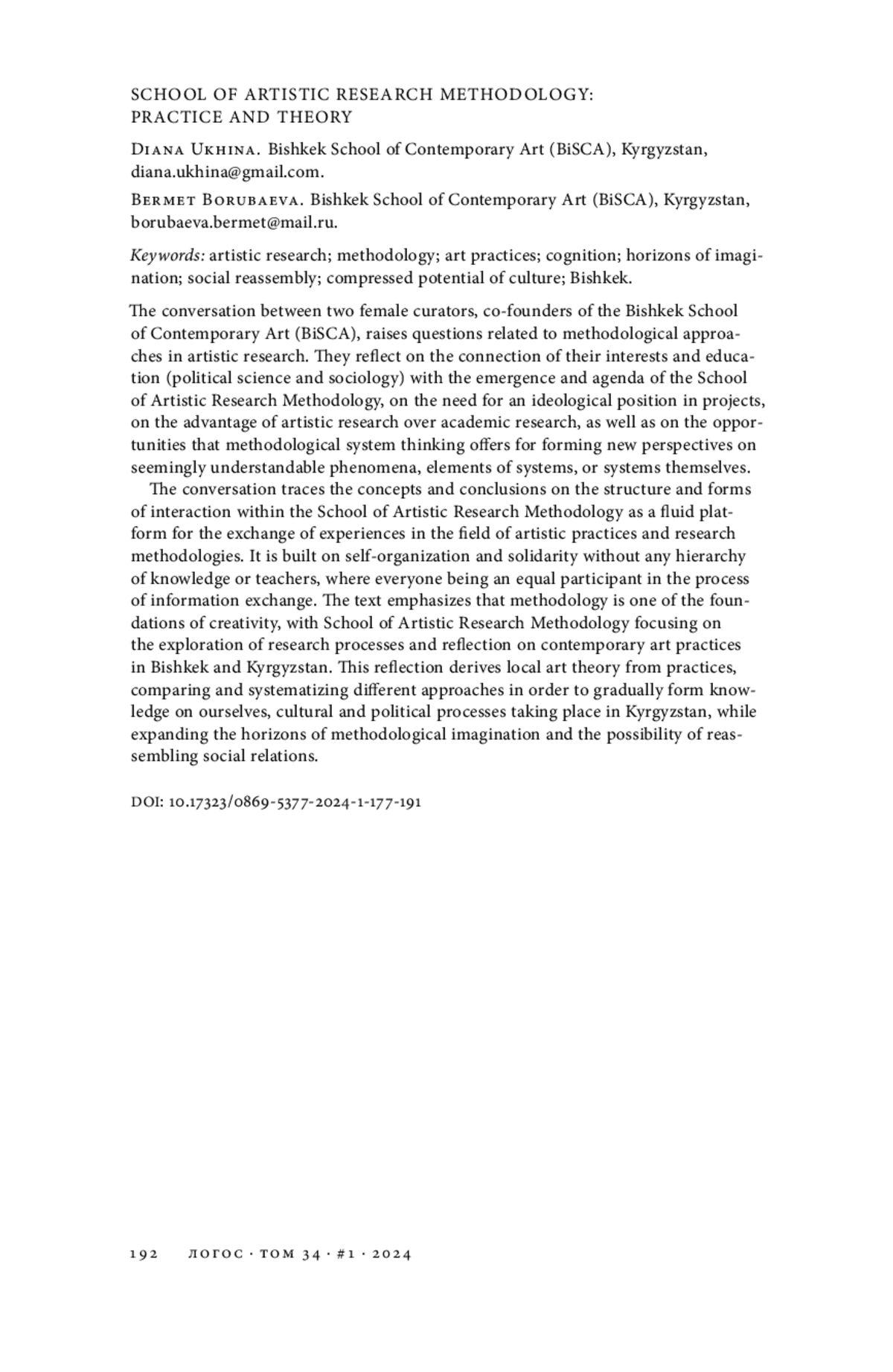 SCHOOL OF ARTISTIC RESEARCH METHODOLOGY: PRACTICE AND THEORY

Diana Ukhina. Bishkek School of Contemporary Art (BiSCA), Kyrgyzstan, diana.ukhina@gmail.com.

Bermet Borubaeva. Bishkek School of Contemporary Art (BiSCA), Kyrgyzstan, borubaeva.bermet@mail.ru.

Keywords: artistic research; methodology; art practices; cognition; horizons of imagination; social reassembly; compressed potential of culture; Bishkek.

The conversation between two female curators, co-founders of the Bishkek School of Contemporary Art (BiSCA), raises questions related to methodological approaches in artistic research. They reflect on the connection of their interests and education (political science and sociology) with the emergence and agenda of the School of Artistic Research Methodology, on the need for an ideological position in projects, on the advantage of artistic research over academic research, as well as on the opportunities that methodological system thinking offers for forming new perspectives on seemingly understandable phenomena, elements of systems, or systems themselves.

The conversation traces the concepts and conclusions on the structure and forms of interaction within the School of Artistic Research Methodology as a fluid platform for the exchange of experiences in the field of artistic practices and research methodologies. It is built on self-organization and solidarity without any hierarchy of knowledge or teachers, where everyone being an equal participant in the process of information exchange. The text emphasizes that methodology is one of the foundations of creativity, with School of Artistic Research Methodology focusing on the exploration of research processes and reflection on contemporary art practices in Bishkek and Kyrgyzstan. This reflection derives local art theory from practices, comparing and systematizing different approaches in order to gradually form knowledge on ourselves, cultural and political processes taking place in Kyrgyzstan, while expanding the horizons of methodological imagination and the possibility of reassembling social relations.

DOI: 10.17323/0869-5377-2024-1-177-191

192 ЛОГОС · ТОМ 34 · #1 · 2024